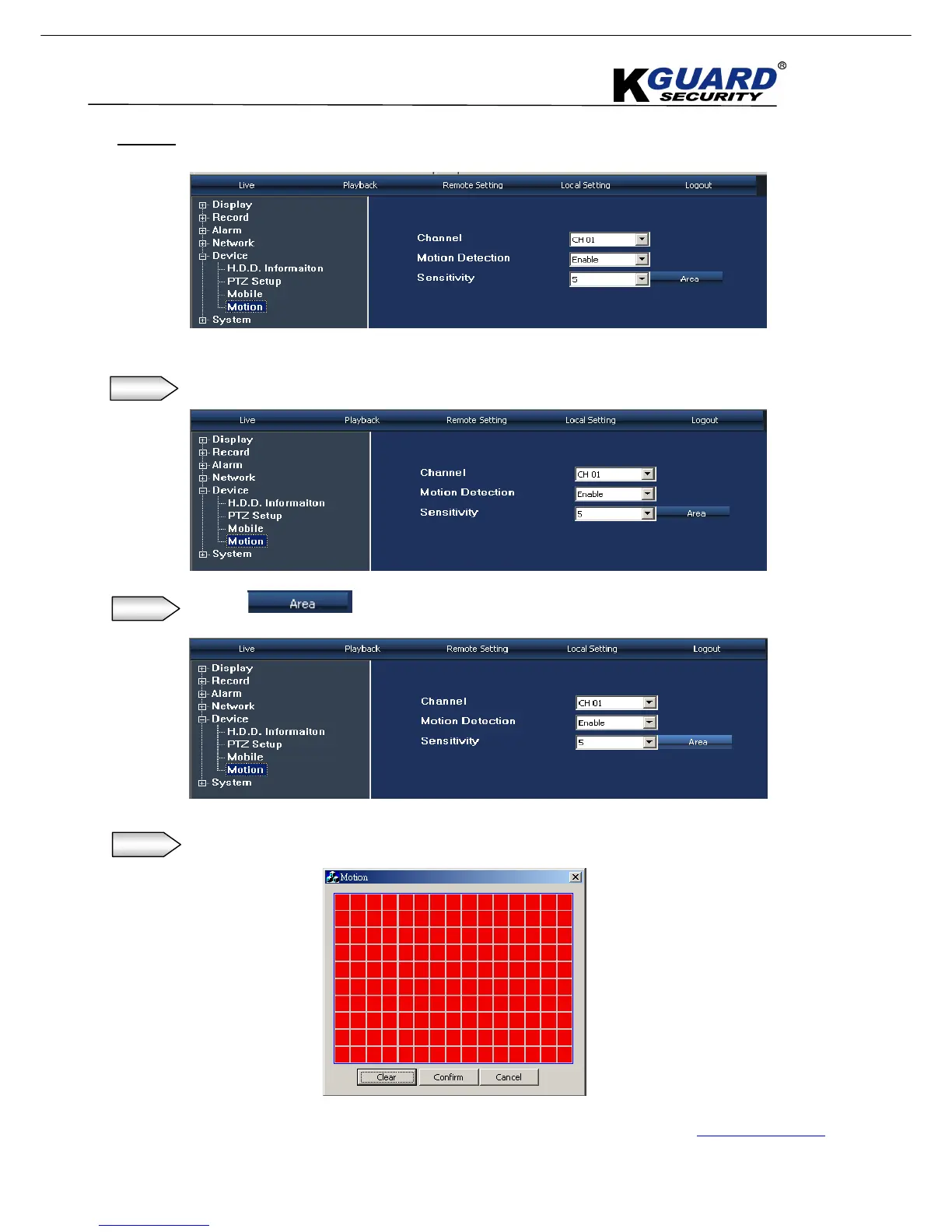 KGUARD®
SECURITY

Live Playback Remote Setting Local Setting Logout

Display
Record
Alarm
Network
Device
H.D.D. Informaiton
PTZ Setup
Mobile
Motion
System

Channel CH 01
Motion Detection Enable
Sensitivity 5 Area

Live Playback Remote Setting Local Setting Logout

Display
Record
Alarm
Network
Device
H.D.D. Informaiton
PTZ Setup
Mobile
Motion
System

Channel CH 01
Motion Detection Enable
Sensitivity 5 Area

Area

Live Playback Remote Setting Local Setting Logout

Display
Record
Alarm
Network
Device
H.D.D. Informaiton
PTZ Setup
Mobile
Motion
System

Channel CH 01
Motion Detection Enable
Sensitivity 5 Area

Motion

Clear Confirm Cancel